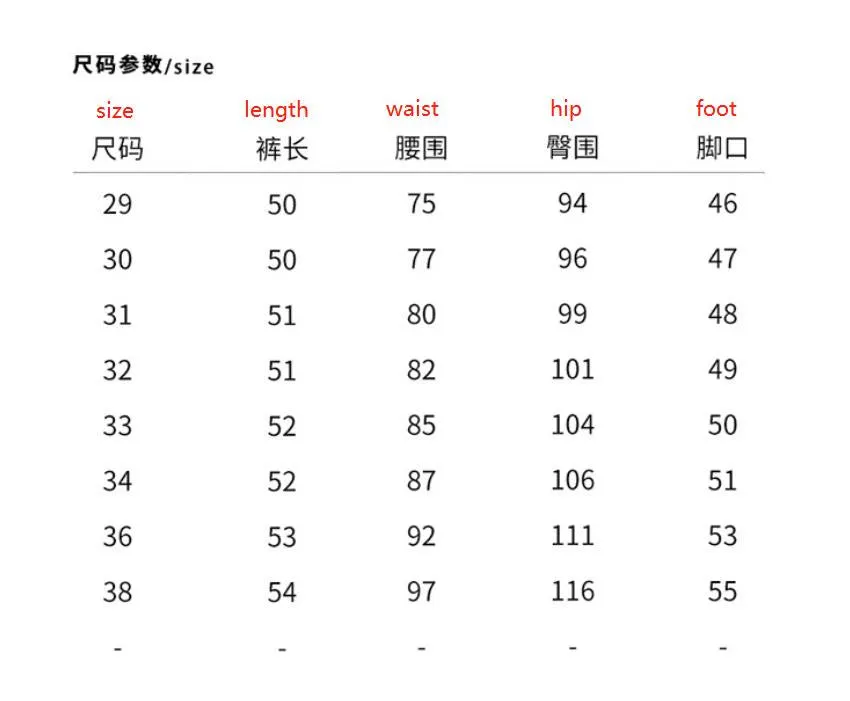 尺码参数/size

| size 尺码 | length 裤长 | waist 腰围 | hip 臀围 | foot 脚口 |
|---|---|---|---|---|
| 29 | 50 | 75 | 94 | 46 |
| 30 | 50 | 77 | 96 | 47 |
| 31 | 51 | 80 | 99 | 48 |
| 32 | 51 | 82 | 101 | 49 |
| 33 | 52 | 85 | 104 | 50 |
| 34 | 52 | 87 | 106 | 51 |
| 36 | 53 | 92 | 111 | 53 |
| 38 | 54 | 97 | 116 | 55 |
| - | - | - | - | - |